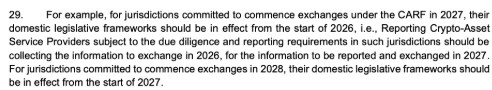 29. For example, for jurisdictions committed to commence exchanges under the CARF in 2027, their domestic legislative frameworks should be in effect from the start of 2026, i.e., Reporting Crypto-Asset Service Providers subject to the due diligence and reporting requirements in such jurisdictions should be collecting the information to exchange in 2026, for the information to be reported and exchanged in 2027. For jurisdictions committed to commence exchanges in 2028, their domestic legislative frameworks should be in effect from the start of 2027.